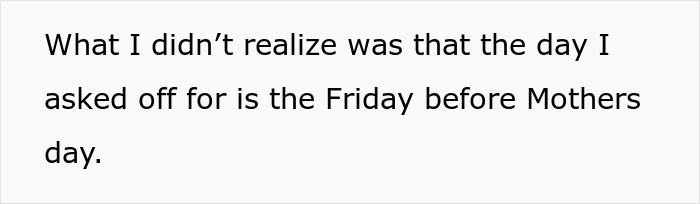 What I didn’t realize was that the day I asked off for is the Friday before Mothers day.